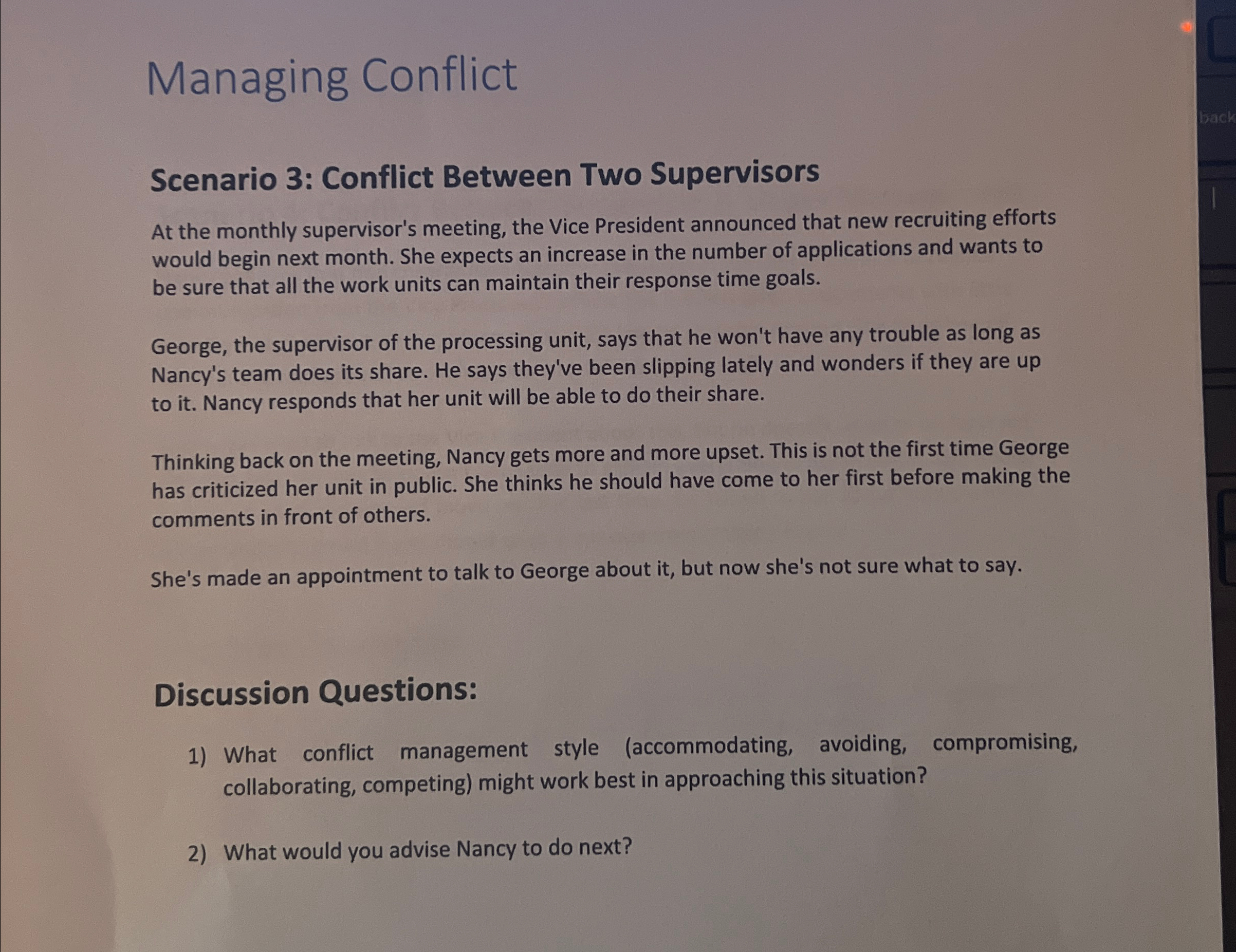 Managing Conflict

back

Scenario 3: Conflict Between Two Supervisors

At the monthly supervisor's meeting, the Vice President announced that new recruiting efforts would begin next month. She expects an increase in the number of applications and wants to be sure that all the work units can maintain their response time goals.

George, the supervisor of the processing unit, says that he won't have any trouble as long as Nancy's team does its share. He says they've been slipping lately and wonders if they are up to it. Nancy responds that her unit will be able to do their share.

Thinking back on the meeting, Nancy gets more and more upset. This is not the first time George has criticized her unit in public. She thinks he should have come to her first before making the comments in front of others.

She's made an appointment to talk to George about it, but now she's not sure what to say.

Discussion Questions:

1) What conflict management style (accommodating, avoiding, compromising, collaborating, competing) might work best in approaching this situation?

2) What would you advise Nancy to do next?